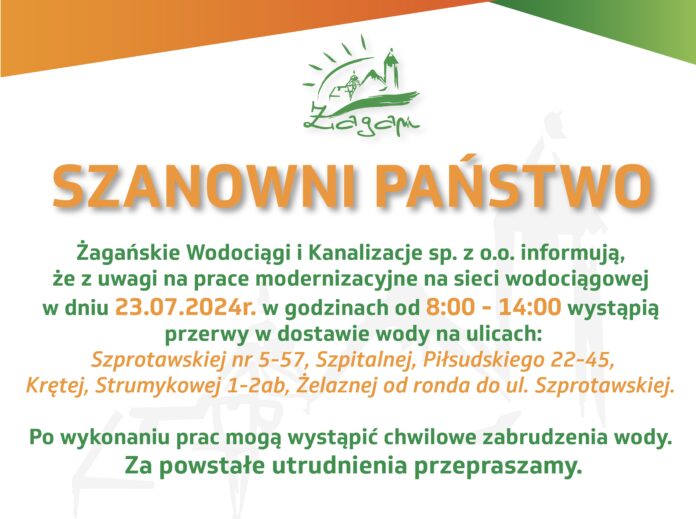 Żagań

SZANOWNI PAŃSTWO

Żagańskie Wodociągi i Kanalizacje sp. z o.o. informują, że z uwagi na prace modernizacyjne na sieci wodociągowej w dniu 23.07.2024r. w godzinach od 8:00 - 14:00 wystąpią przerwy w dostawie wody na ulicach: Szprotawskiej nr 5-57, Szpitalnej, Piłsudskiego 22-45, Krętej, Strumykowej 1-2ab, Żelaznej od ronda do ul. Szprotawskiej.

Po wykonaniu prac mogą wystąpić chwilowe zabrudzenia wody.
Za powstałe utrudnienia przepraszamy.